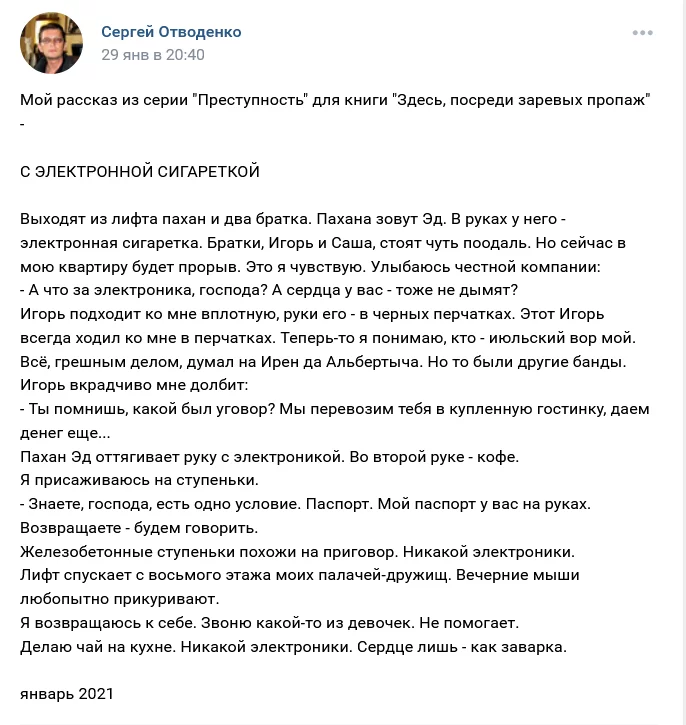 Сергей Отводенко
29 янв в 20:40

Мой рассказ из серии "Преступность" для книги "Здесь, посреди заревых пропаж" -

С ЭЛЕКТРОННОЙ СИГАРЕТКОЙ

Выходят из лифта пахан и два братка. Пахана зовут Эд. В руках у него - электронная сигаретка. Братки, Игорь и Саша, стоят чуть поодаль. Но сейчас в мою квартиру будет прорыв. Это я чувствую. Улыбаюсь честной компании:
- А что за электроника, господа? А сердца у вас - тоже не дымят?
Игорь подходит ко мне вплотную, руки его - в черных перчатках. Этот Игорь всегда ходил ко мне в перчатках. Теперь-то я понимаю, кто - июльский вор мой. Всё, грешным делом, думал на Ирен да Альбертыча. Но то были другие банды.
Игорь вкрадчиво мне долбит:
- Ты помнишь, какой был уговор? Мы перевозим тебя в купленную гостинку, даем денег еще...
Пахан Эд оттягивает руку с электроникой. Во второй руке - кофе.
Я присаживаюсь на ступеньки.
- Знаете, господа, есть одно условие. Паспорт. Мой паспорт у вас на руках. Возвращаете - будем говорить.
Железобетонные ступеньки похожи на приговор. Никакой электроники.
Лифт спускает с восьмого этажа моих палачей-дружищ. Вечерние мыши любопытно прикуривают.
Я возвращаюсь к себе. Звоню какой-то из девочек. Не помогает.
Делаю чай на кухне. Никакой электроники. Сердце лишь - как заварка.

январь 2021